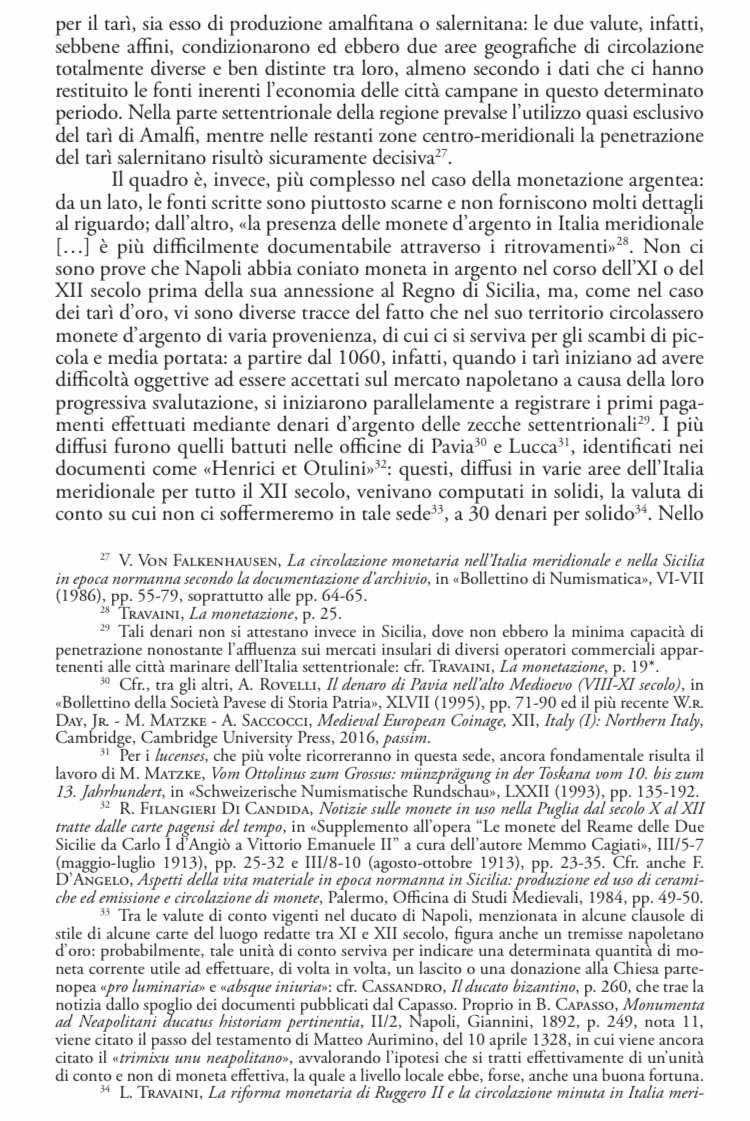 per il tarì, sia esso di produzione amalfitana o salernitana: le due valute, infatti, sebbene affini, condizionarono ed ebbero due aree geografiche di circolazione totalmente diverse e ben distinte tra loro, almeno secondo i dati che ci hanno restituito le fonti inerenti l'economia delle città campane in questo determinato periodo. Nella parte settentrionale della regione prevalse l'utilizzo quasi esclusivo del tarì di Amalfi, mentre nelle restanti zone centro-meridionali la penetrazione del tarì salernitano risultò sicuramente decisiva$^{27}$.

Il quadro è, invece, più complesso nel caso della monetazione argentea: da un lato, le fonti scritte sono piuttosto scarne e non forniscono molti dettagli al riguardo; dall'altro, «la presenza delle monete d'argento in Italia meridionale [...] è più difficilmente documentabile attraverso i ritrovamenti»$^{28}$. Non ci sono prove che Napoli abbia coniato moneta in argento nel corso dell'XI o del XII secolo prima della sua annessione al Regno di Sicilia, ma, come nel caso dei tarì d'oro, vi sono diverse tracce del fatto che nel suo territorio circolassero monete d'argento di varia provenienza, di cui ci si serviva per gli scambi di piccola e media portata: a partire dal 1060, infatti, quando i tarì iniziano ad avere difficoltà oggettive ad essere accettati sul mercato napoletano a causa della loro progressiva svalutazione, si iniziarono parallelamente a registrare i primi pagamenti effettuati mediante denari d'argento delle zecche settentrionali$^{29}$. I più diffusi furono quelli battuti nelle officine di Pavia$^{30}$ e Lucca$^{31}$, identificati nei documenti come «Henrici et Otulini»$^{32}$: questi, diffusi in varie aree dell'Italia meridionale per tutto il XII secolo, venivano computati in solidi, la valuta di conto su cui non ci soffermeremo in tale sede$^{33}$, a 30 denari per solido$^{34}$. Nello

$^{27}$ V. Von Falkenhausen, La circolazione monetaria nell'Italia meridionale e nella Sicilia in epoca normanna secondo la documentazione d'archivio, in «Bollettino di Numismatica», VI-VII (1986), pp. 55-79, soprattutto alle pp. 64-65.

$^{28}$ Travaini, La monetazione, p. 25.

$^{29}$ Tali denari non si attestano invece in Sicilia, dove non ebbero la minima capacità di penetrazione nonostante l'affluenza sui mercati insulari di diversi operatori commerciali appartenenti alle città marinare dell'Italia settentrionale: cfr. Travaini, La monetazione, p. 19*.

$^{30}$ Cfr., tra gli altri, A. Rovelli, Il denaro di Pavia nell'alto Medioevo (VIII-XI secolo), in «Bollettino della Società Pavese di Storia Patria», XLVII (1995), pp. 71-90 ed il più recente W.r. Day, Jr. - M. Matzke - A. Saccocci, Medieval European Coinage, XII, Italy (I): Northern Italy, Cambridge, Cambridge University Press, 2016, passim.

$^{31}$ Per i lucenses, che più volte ricorreranno in questa sede, ancora fondamentale risulta il lavoro di M. Matzke, Vom Ottolinus zum Grossus: münzprägung in der Toskana vom 10. bis zum 13. Jahrhundert, in «Schweizerische Numismatische Rundschau», LXXII (1993), pp. 135-192.

$^{32}$ R. Filangieri Di Candida, Notizie sulle monete in uso nella Puglia dal secolo X al XII tratte dalle carte pagensi del tempo, in «Supplemento all'opera "Le monete del Reame delle Due Sicilie da Carlo I d'Angiò a Vittorio Emanuele II" a cura dell'autore Memmo Cagiati», III/5-7 (maggio-luglio 1913), pp. 25-32 e III/8-10 (agosto-ottobre 1913), pp. 23-35. Cfr. anche F. D'Angelo, Aspetti della vita materiale in epoca normanna in Sicilia: produzione ed uso di ceramiche ed emissione e circolazione di monete, Palermo, Officina di Studi Medievali, 1984, pp. 49-50.

$^{33}$ Tra le valute di conto vigenti nel ducato di Napoli, menzionata in alcune clausole di stile di alcune carte del luogo redatte tra XI e XII secolo, figura anche un tremisse napoletano d'oro: probabilmente, tale unità di conto serviva per indicare una determinata quantità di moneta corrente utile ad effettuare, di volta in volta, un lascito o una donazione alla Chiesa partenopea «pro luminaria» e «absque iniuria»: cfr. Cassandro, Il ducato bizantino, p. 260, che trae la notizia dallo spoglio dei documenti pubblicati dal Capasso. Proprio in B. Capasso, Monumenta ad Neapolitani ducatus historiam pertinentia, II/2, Napoli, Giannini, 1892, p. 249, nota 11, viene citato il passo del testamento di Matteo Aurimino, del 10 aprile 1328, in cui viene ancora citato il «trimixu unu neapolitano», avvalorando l'ipotesi che si tratti effettivamente di un'unità di conto e non di moneta effettiva, la quale a livello locale ebbe, forse, anche una buona fortuna.

$^{34}$ L. Travaini, La riforma monetaria di Ruggero II e la circolazione minuta in Italia meri-